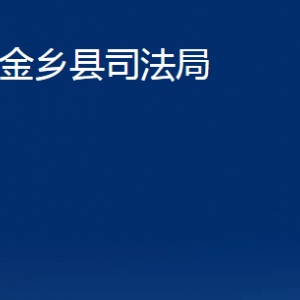 金乡县司法局